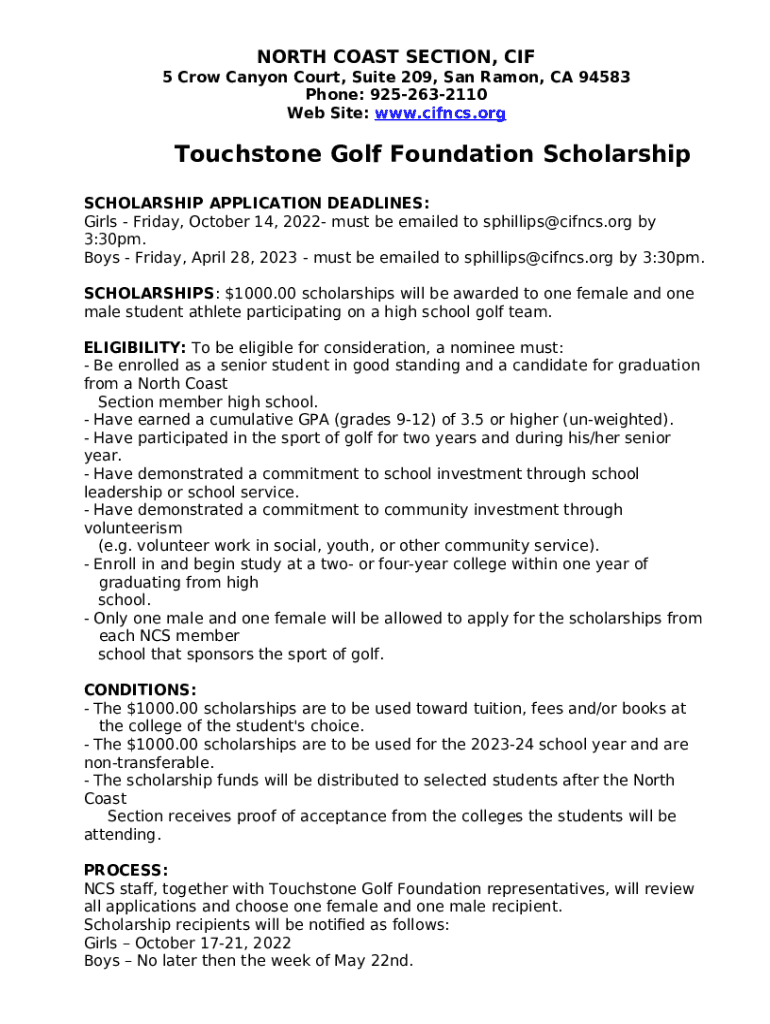 NORTH COAST SECTION, CIF
5 Crow Canyon Court, Suite 209, San Ramon, CA 94583
Phone: 925-263-2110
Web Site: www.cifncs.org

Touchstone Golf Foundation Scholarship

SCHOLARSHIP APPLICATION DEADLINES:
Girls - Friday, October 14, 2022- must be emailed to sphillips@cifncs.org by 3:30pm.
Boys - Friday, April 28, 2023 - must be emailed to sphillips@cifncs.org by 3:30pm.

SCHOLARSHIPS: $1000.00 scholarships will be awarded to one female and one male student athlete participating on a high school golf team.

ELIGIBILITY: To be eligible for consideration, a nominee must:
- Be enrolled as a senior student in good standing and a candidate for graduation from a North Coast Section member high school.
- Have earned a cumulative GPA (grades 9-12) of 3.5 or higher (un-weighted).
- Have participated in the sport of golf for two years and during his/her senior year.
- Have demonstrated a commitment to school investment through school leadership or school service.
- Have demonstrated a commitment to community investment through volunteerism (e.g. volunteer work in social, youth, or other community service).
- Enroll in and begin study at a two- or four-year college within one year of graduating from high school.
- Only one male and one female will be allowed to apply for the scholarships from each NCS member school that sponsors the sport of golf.

CONDITIONS:
- The $1000.00 scholarships are to be used toward tuition, fees and/or books at the college of the student's choice.
- The $1000.00 scholarships are to be used for the 2023-24 school year and are non-transferable.
- The scholarship funds will be distributed to selected students after the North Coast Section receives proof of acceptance from the colleges the students will be attending.

PROCESS:
NCS staff, together with Touchstone Golf Foundation representatives, will review all applications and choose one female and one male recipient.
Scholarship recipients will be notified as follows:
Girls – October 17-21, 2022
Boys – No later then the week of May 22nd.